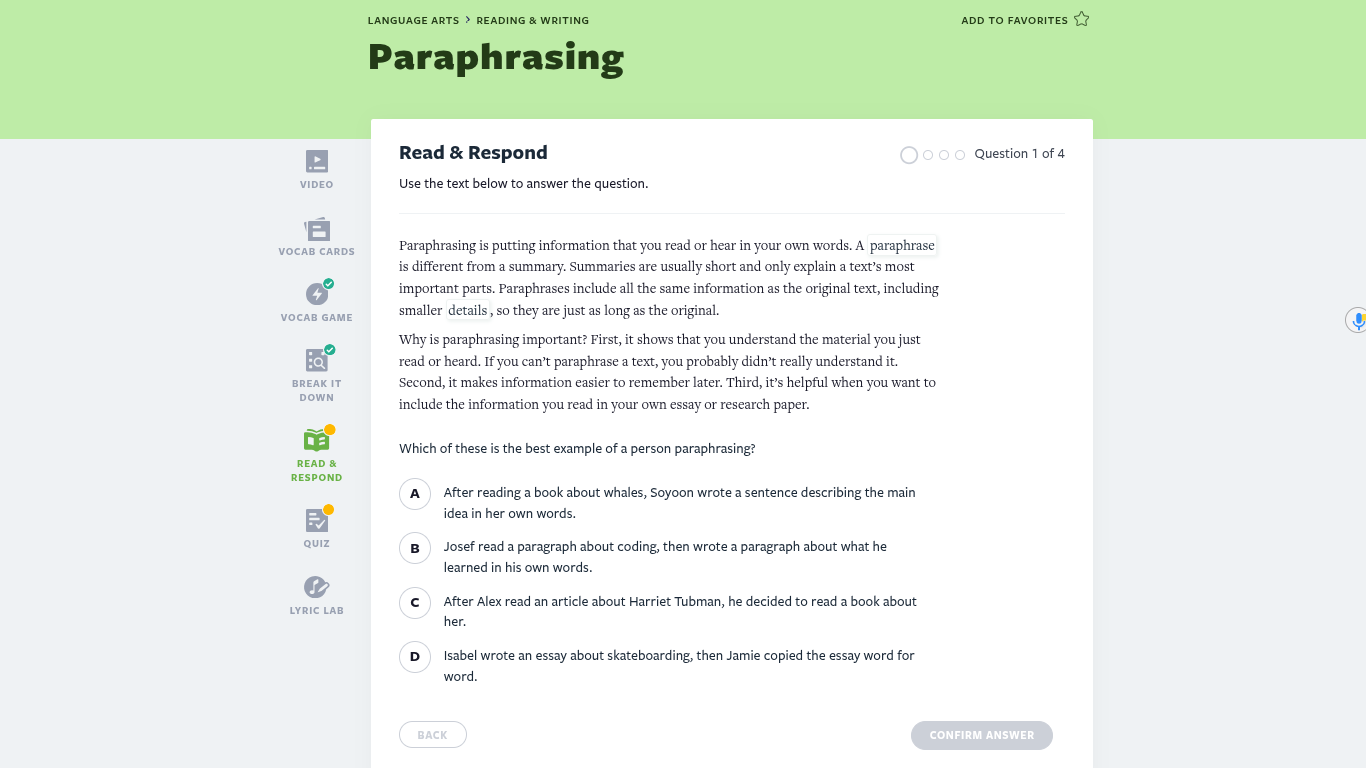 LANGUAGE ARTS > READING & WRITING

ADD TO FAVORITES

Paraphrasing

VIDEO

VOCAB CARDS

VOCAB GAME

BREAK IT DOWN

READ & RESPOND

QUIZ

LYRIC LAB

Read & Respond

Question 1 of 4

Use the text below to answer the question.

Paraphrasing is putting information that you read or hear in your own words. A paraphrase is different from a summary. Summaries are usually short and only explain a text's most important parts. Paraphrases include all the same information as the original text, including smaller details, so they are just as long as the original.

Why is paraphrasing important? First, it shows that you understand the material you just read or heard. If you can't paraphrase a text, you probably didn't really understand it. Second, it makes information easier to remember later. Third, it's helpful when you want to include the information you read in your own essay or research paper.

Which of these is the best example of a person paraphrasing?

A After reading a book about whales, Soyoon wrote a sentence describing the main idea in her own words.

B Josef read a paragraph about coding, then wrote a paragraph about what he learned in his own words.

C After Alex read an article about Harriet Tubman, he decided to read a book about her.

D Isabel wrote an essay about skateboarding, then Jamie copied the essay word for word.

BACK

CONFIRM ANSWER